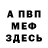 А ПВП
МЕФ
ЗДЕСЬ